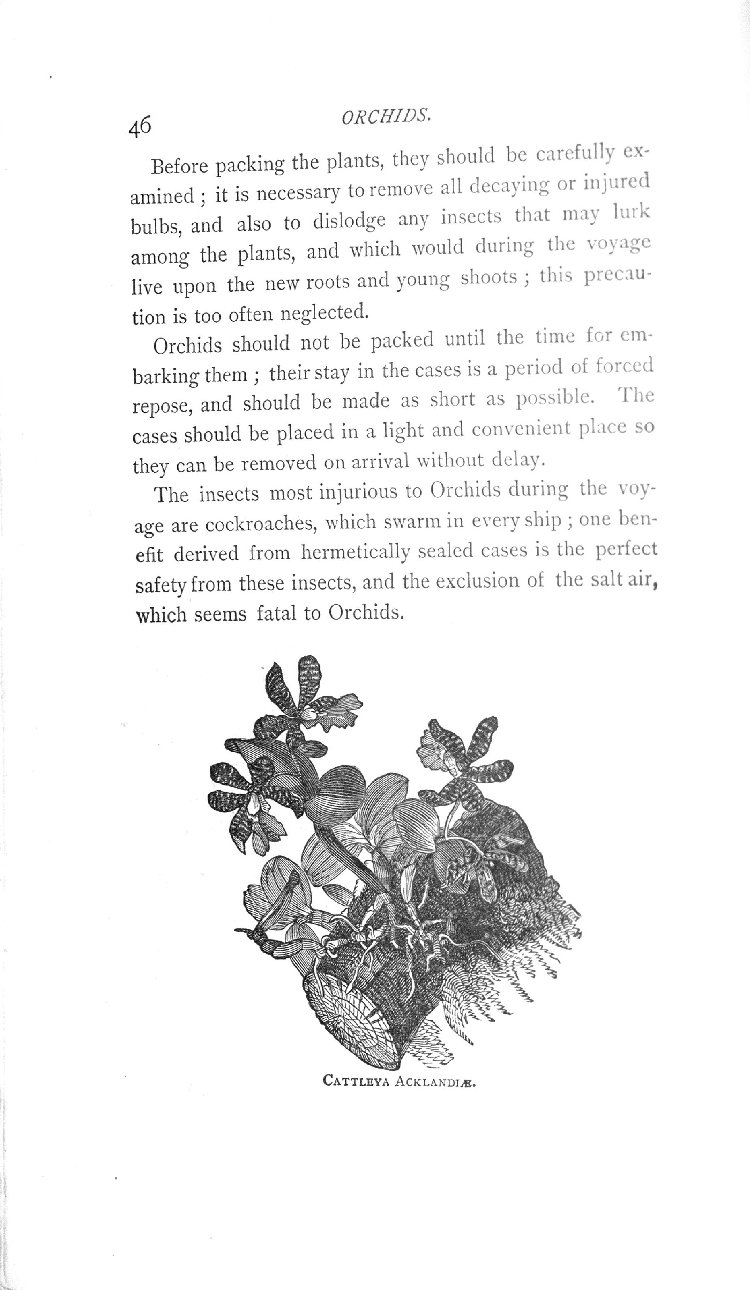 46

ORCHIDS.

Before packing the plants, they should be carefully examined; it is necessary to remove all decaying or injured bulbs, and also to dislodge any insects that may lurk among the plants, and which would during the voyage live upon the new roots and young shoots; this precaution is too often neglected.

Orchids should not be packed until the time for embarking them; their stay in the cases is a period of forced repose, and should be made as short as possible. The cases should be placed in a light and convenient place so they can be removed on arrival without delay.

The insects most injurious to Orchids during the voyage are cockroaches, which swarm in every ship; one benefit derived from hermetically sealed cases is the perfect safety from these insects, and the exclusion of the salt air, which seems fatal to Orchids.

CATTLEYA ACKLANDIÆ.